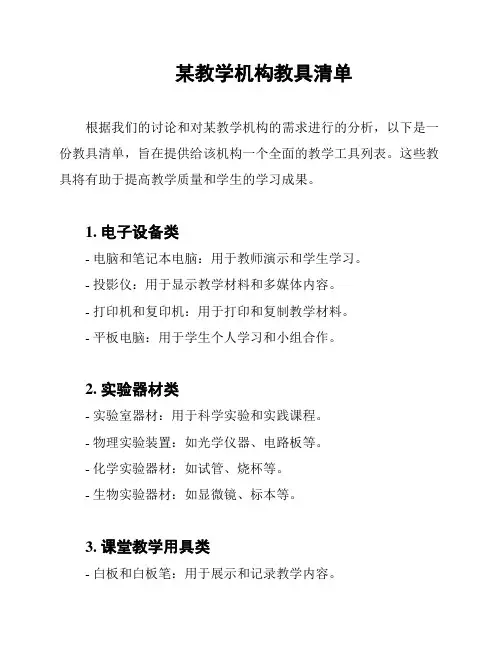 某教学机构教具清单

根据我们的讨论和对某教学机构的需求进行的分析，以下是一份教具清单，旨在提供给该机构一个全面的教学工具列表。这些教具将有助于提高教学质量和学生的学习成果。

1. 电子设备类

- 电脑和笔记本电脑：用于教师演示和学生学习。
- 投影仪：用于显示教学材料和多媒体内容。
- 打印机和复印机：用于打印和复制教学材料。
- 平板电脑：用于学生个人学习和小组合作。

2. 实验器材类

- 实验室器材：用于科学实验和实践课程。
- 物理实验装置：如光学仪器、电路板等。
- 化学实验器材：如试管、烧杯等。
- 生物实验器材：如显微镜、标本等。

3. 课堂教学用具类

- 白板和白板笔：用于展示和记录教学内容。